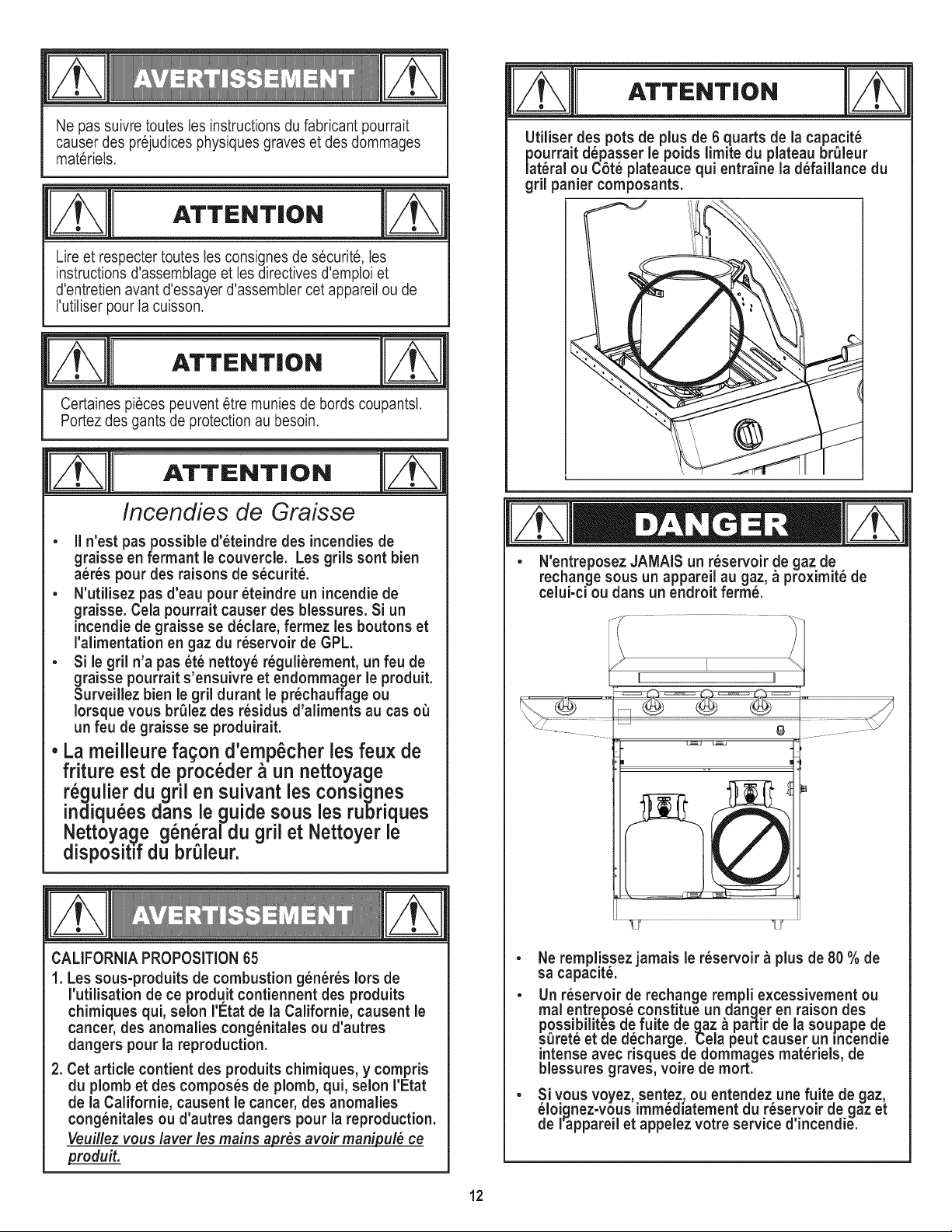 AVERTISSEMENT

Ne pas suivre toutes les instructions du fabricant pourrait causer des préjudices physiques graves et des dommages matériels.

ATTENTION

Lire et respecter toutes les consignes de sécurité, les instructions d'assemblage et les directives d'emploi et d'entretien avant d'essayer d'assembler cet appareil ou de l'utiliser pour la cuisson.

ATTENTION

Certaines pièces peuvent être munies de bords coupantsl. Portez des gants de protection au besoin.

ATTENTION

Incendies de Graisse

• Il n'est pas possible d'éteindre des incendies de graisse en fermant le couvercle. Les grils sont bien aérés pour des raisons de sécurité.
• N'utilisez pas d'eau pour éteindre un incendie de graisse. Cela pourrait causer des blessures. Si un incendie de graisse se déclare, fermez les boutons et l'alimentation en gaz du réservoir de GPL.
• Si le gril n'a pas été nettoyé régulièrement, un feu de graisse pourrait s'ensuivre et endommager le produit. Surveillez bien le gril durant le préchauffage ou lorsque vous brûlez des résidus d'aliments au cas où un feu de graisse se produirait.
• La meilleure façon d'empêcher les feux de friture est de procéder à un nettoyage régulier du gril en suivant les consignes indiquées dans le guide sous les rubriques Nettoyage général du gril et Nettoyer le dispositif du brûleur.

AVERTISSEMENT

CALIFORNIA PROPOSITION 65
1. Les sous-produits de combustion générés lors de l'utilisation de ce produit contiennent des produits chimiques qui, selon l'État de la Californie, causent le cancer, des anomalies congénitales ou d'autres dangers pour la reproduction.
2. Cet article contient des produits chimiques, y compris du plomb et des composés de plomb, qui, selon l'État de la Californie, causent le cancer, des anomalies congénitales ou d'autres dangers pour la reproduction.
Veuillez vous laver les mains après avoir manipulé ce produit.

ATTENTION

Utiliser des pots de plus de 6 quarts de la capacité pourrait dépasser le poids limite du plateau brûleur latéral ou Côté plateauce qui entraîne la défaillance du gril panier composants.

DANGER

• N'entreposez JAMAIS un réservoir de gaz de rechange sous un appareil au gaz, à proximité de celui-ci ou dans un endroit fermé.

• Ne remplissez jamais le réservoir à plus de 80 % de sa capacité.
• Un réservoir de rechange rempli excessivement ou mal entreposé constitue un danger en raison des possibilités de fuite de gaz à partir de la soupape de sûreté et de décharge. Cela peut causer un incendie intense avec risques de dommages matériels, de blessures graves, voire de mort.
• Si vous voyez, sentez, ou entendez une fuite de gaz, éloignez-vous immédiatement du réservoir de gaz et de l'appareil et appelez votre service d'incendie.

12